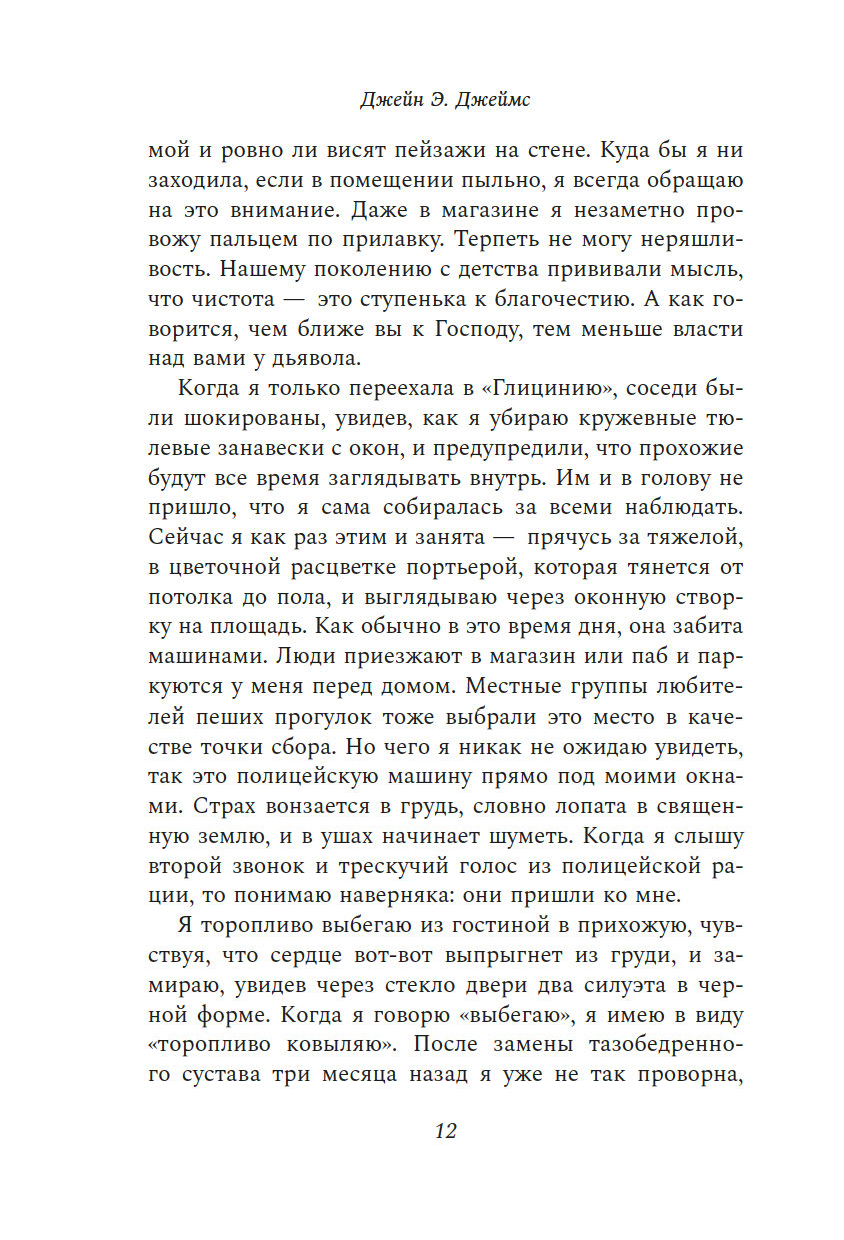 Джейн Э. Джеймс

мой и ровно ли висят пейзажи на стене. Куда бы я ни заходила, если в помещении пыльно, я всегда обращаю на это внимание. Даже в магазине я незаметно провожу пальцем по прилавку. Терпеть не могу неряшливость. Нашему поколению с детства прививали мысль, что чистота — это ступенька к благочестию. А как говорится, чем ближе вы к Господу, тем меньше власти над вами у дьявола.

Когда я только переехала в «Глицинию», соседи были шокированы, увидев, как я убираю кружевные тюлевые занавески с окон, и предупредили, что прохожие будут все время заглядывать внутрь. Им и в голову не пришло, что я сама собиралась за всеми наблюдать. Сейчас я как раз этим и занята — прячусь за тяжелой, в цветочной расцветке портьерой, которая тянется от потолка до пола, и выглядываю через оконную створку на площадь. Как обычно в это время дня, она забита машинами. Люди приезжают в магазин или паб и паркуются у меня перед домом. Местные группы любителей пеших прогулок тоже выбрали это место в качестве точки сбора. Но чего я никак не ожидаю увидеть, так это полицейскую машину прямо под моими окнами. Страх вонзается в грудь, словно лопата в священную землю, и в ушах начинает шуметь. Когда я слышу второй звонок и трескучий голос из полицейской рации, то понимаю наверняка: они пришли ко мне.

Я торопливо выбегаю из гостиной в прихожую, чувствуя, что сердце вот-вот выпрыгнет из груди, и замираю, увидев через стекло двери два силуэта в черной форме. Когда я говорю «выбегаю», я имею в виду «торопливо ковыляю». После замены тазобедренного сустава три месяца назад я уже не так проворна,

12